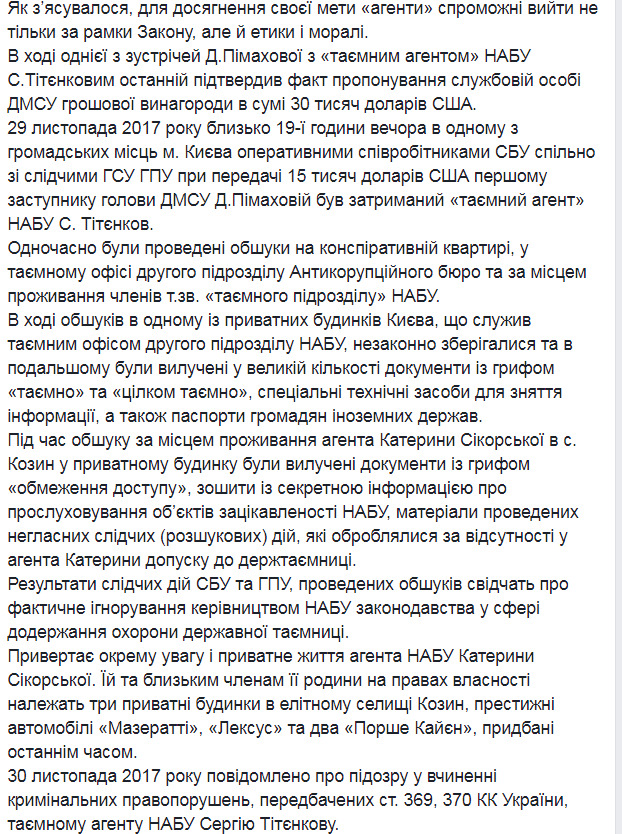 Як з'ясувалося, для досягнення своєї мети «агенти» спроможні вийти не тільки за рамки Закону, але й етики і моралі.
В ході однієї з зустрічей Д.Пімахової з «таємним агентом» НАБУ С.Тітенковим останній підтвердив факт пропонування службовій особі ДМСУ грошової винагороди в сумі 30 тисяч доларів США.
29 листопада 2017 року близько 19-ї години вечора в одному з громадських місць м. Києва оперативними співробітниками СБУ спільно зі слідчими ГСУ ГПУ при передачі 15 тисяч доларів США першому заступнику голови ДМСУ Д.Пімаховій був затриманий «таємний агент» НАБУ С. Тітенков.
Одночасно були проведені обшуки на конспіративній квартирі, у таємному офісі другого підрозділу Антикорупційного бюро та за місцем проживання членів т.зв. «таємного підрозділу» НАБУ.
В ході обшуків в одному із приватних будинків Києва, що служив таємним офісом другого підрозділу НАБУ, незаконно зберігалися та в подальшому були вилучені у великій кількості документи із грифом «таємно» та «цілком таємно», спеціальні технічні засоби для зняття інформації, а також паспорти громадян іноземних держав.
Під час обшуку за місцем проживання агента Катерини Сікорської в с. Козин у приватному будинку були вилучені документи із грифом «обмеження доступу», зошити із секретною інформацією про прослуховування об'єктів зацікавленості НАБУ, матеріали проведених негласних слідчих (розшукових) дій, які оброблялися за відсутності у агента Катерини допуску до держтаємниці.
Результати слідчих дій СБУ та ГПУ, проведених обшуків свідчать про фактичне ігнорування керівництвом НАБУ законодавства у сфері додержання охорони державної таємниці.
Привертає окрему увагу і приватне життя агента НАБУ Катерини Сікорської. Їй та близьким членам її родини на правах власності належать три приватні будинки в елітному селищі Козин, престижні автомобілі «Мазератті», «Лексус» та два «Порше Кайєн», придбані останнім часом.
30 листопада 2017 року повідомлено про підозру у вчиненні кримінальних правопорушень, передбачених ст. 369, 370 КК України, таємному агенту НАБУ Сергію Тітенкову.